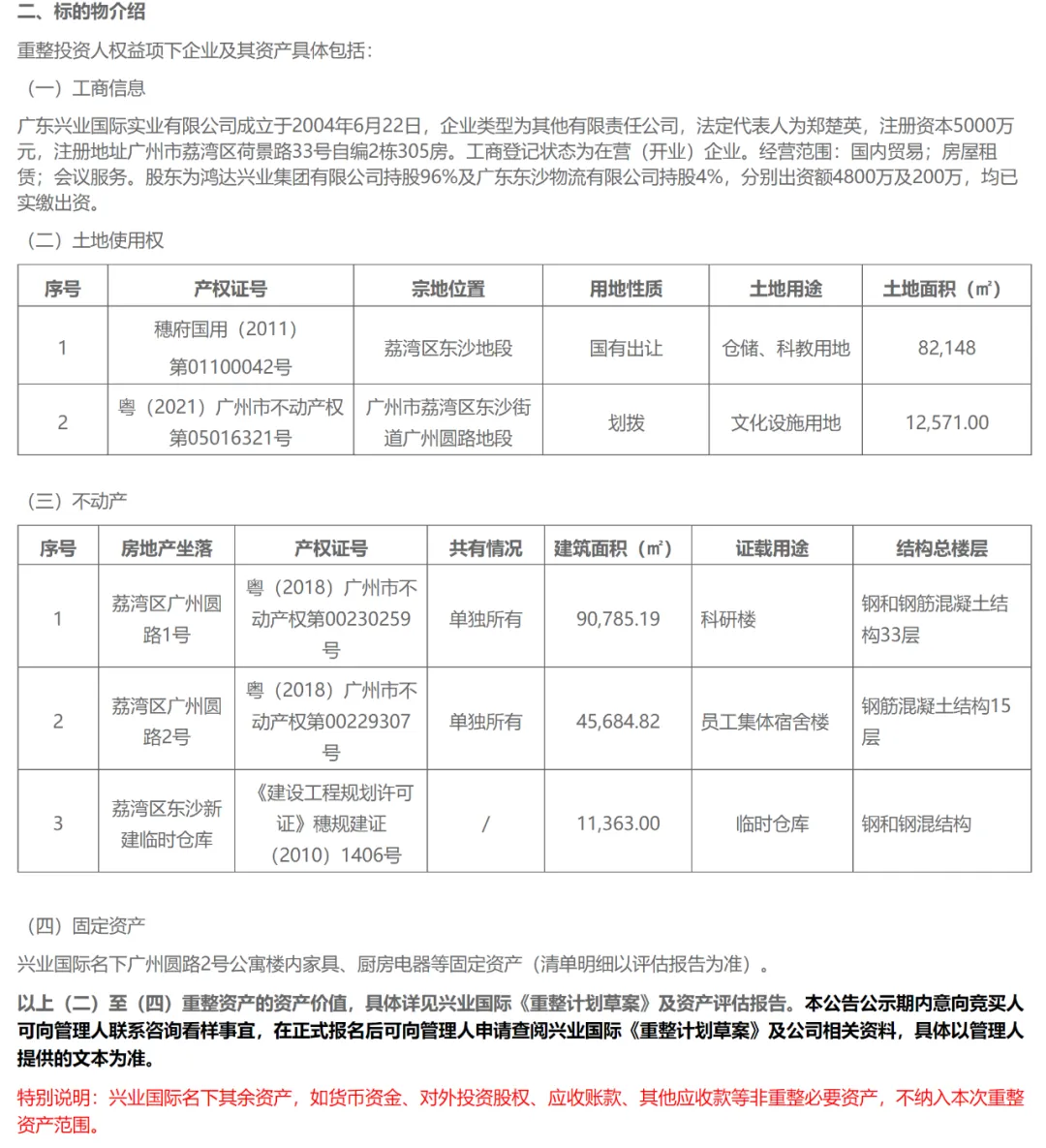 二、标的物介绍

重整投资人权益项下企业及其资产具体包括：

（一）工商信息

广东兴业国际实业有限公司成立于2004年6月22日，企业类型为其他有限责任公司，法定代表人为郑楚英，注册资本5000万元，注册地址广州市荔湾区荷景路33号自编2栋305房。工商登记状态为在营（开业）企业。经营范围：国内贸易；房屋租赁；会议服务。股东为鸿达兴业集团有限公司持股96%及广东东沙物流有限公司持股4%，分别出资额4800万及200万，均已实缴出资。

（二）土地使用权

| 序号 | 产权证号 | 宗地位置 | 用地性质 | 土地用途 | 土地面积（㎡） |
|---|---|---|---|---|---|
| 1 | 穗府国用（2011）第01100042号 | 荔湾区东沙地段 | 国有出让 | 仓储、科教用地 | 82,148 |
| 2 | 粤（2021）广州市不动产权第05016321号 | 广州市荔湾区东沙街道广州圆路地段 | 划拨 | 文化设施用地 | 12,571.00 |

（三）不动产

| 序号 | 房地产坐落 | 产权证号 | 共有情况 | 建筑面积（㎡） | 证载用途 | 结构总楼层 |
|---|---|---|---|---|---|---|
| 1 | 荔湾区广州圆路1号 | 粤（2018）广州市不动产权第00230259号 | 单独所有 | 90,785.19 | 科研楼 | 钢和钢筋混凝土结构33层 |
| 2 | 荔湾区广州圆路2号 | 粤（2018）广州市不动产权第00229307号 | 单独所有 | 45,684.82 | 员工集体宿舍楼 | 钢筋混凝土结构15层 |
| 3 | 荔湾区东沙新建临时仓库 | 《建设工程规划许可证》穗规建证（2010）1406号 | / | 11,363.00 | 临时仓库 | 钢和钢混结构 |

（四）固定资产

兴业国际名下广州圆路2号公寓楼内家具、厨房电器等固定资产（清单明细以评估报告为准）。

以上（二）至（四）重整资产的资产价值，具体详见兴业国际《重整计划草案》及资产评估报告。本公告公示期内意向竞买人可向管理人联系咨询看样事宜，在正式报名后可向管理人申请查阅兴业国际《重整计划草案》及公司相关资料，具体以管理人提供的文本为准。

特别说明：兴业国际名下其余资产，如货币资金、对外投资股权、应收账款、其他应收款等非重整必要资产，不纳入本次重整资产范围。